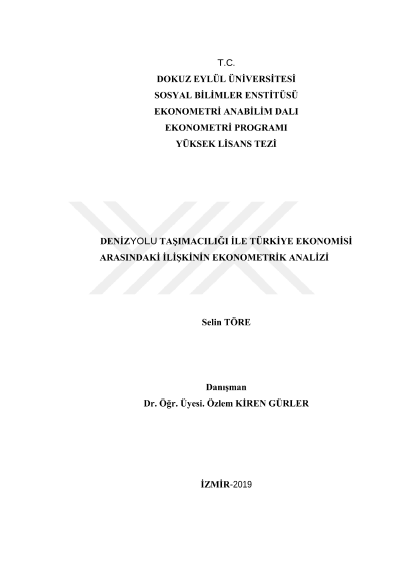 T.C.
DOKUZ EYLÜL ÜNİVERSİTESİ
SOSYAL BİLİMLER ENSTİTÜSÜ
EKONOMETRİ ANABİLİM DALI
EKONOMETRİ PROGRAMI
YÜKSEK LİSANS TEZİ

DENİZYOLU TAŞIMACILIĞI İLE TÜRKİYE EKONOMİSİ ARASINDAKİ İLİŞKİNİN EKONOMETRİK ANALİZİ

Selin TÖRE

Danışman
Dr. Öğr. Üyesi. Özlem KİREN GÜRLER

İZMİR-2019